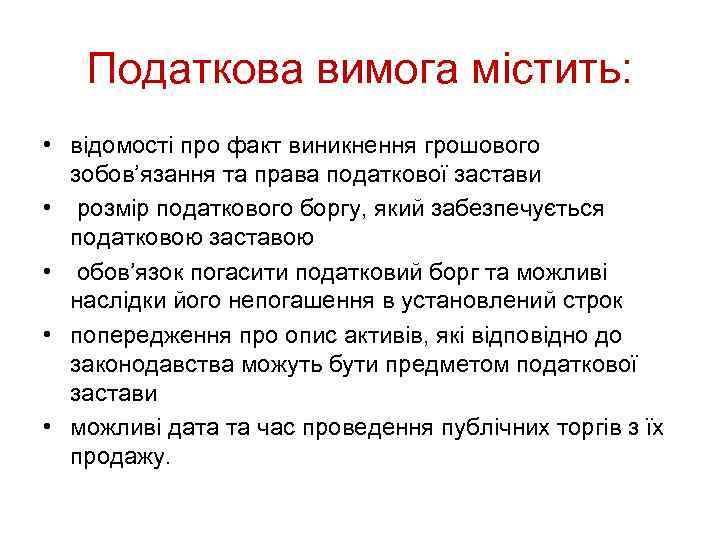 Податкова вимога містить:

• відомості про факт виникнення грошового зобов’язання та права податкової застави
• розмір податкового боргу, який забезпечується податковою заставою
• обов’язок погасити податковий борг та можливі наслідки його непогашення в установлений строк
• попередження про опис активів, які відповідно до законодавства можуть бути предметом податкової застави
• можливі дата та час проведення публічних торгів з їх продажу.